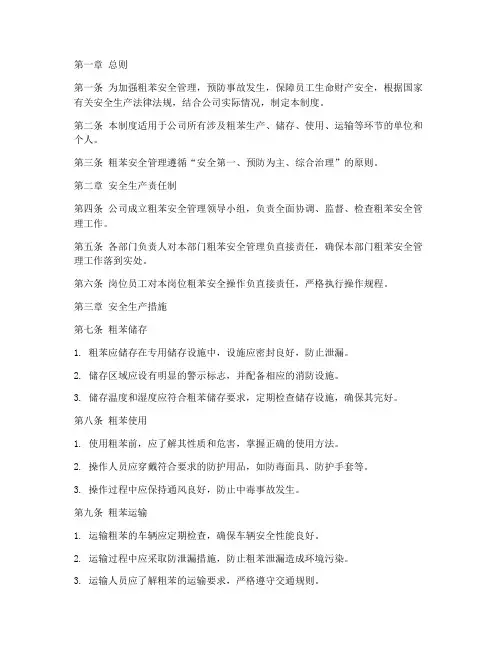 第一章 总则

第一条 为加强粗苯安全管理，预防事故发生，保障员工生命财产安全，根据国家有关安全生产法律法规，结合公司实际情况，制定本制度。

第二条 本制度适用于公司所有涉及粗苯生产、储存、使用、运输等环节的单位和个人。

第三条 粗苯安全管理遵循“安全第一、预防为主、综合治理”的原则。

第二章 安全生产责任制

第四条 公司成立粗苯安全管理领导小组，负责全面协调、监督、检查粗苯安全管理工作。

第五条 各部门负责人对本部门粗苯安全管理负直接责任，确保本部门粗苯安全管理工作落到实处。

第六条 岗位员工对本岗位粗苯安全操作负直接责任，严格执行操作规程。

第三章 安全生产措施

第七条 粗苯储存

1. 粗苯应储存在专用储存设施中，设施应密封良好，防止泄漏。

2. 储存区域应设有明显的警示标志，并配备相应的消防设施。

3. 储存温度和湿度应符合粗苯储存要求，定期检查储存设施，确保其完好。

第八条 粗苯使用

1. 使用粗苯前，应了解其性质和危害，掌握正确的使用方法。

2. 操作人员应穿戴符合要求的防护用品，如防毒面具、防护手套等。

3. 操作过程中应保持通风良好，防止中毒事故发生。

第九条 粗苯运输

1. 运输粗苯的车辆应定期检查，确保车辆安全性能良好。

2. 运输过程中应采取防泄漏措施，防止粗苯泄漏造成环境污染。

3. 运输人员应了解粗苯的运输要求，严格遵守交通规则。